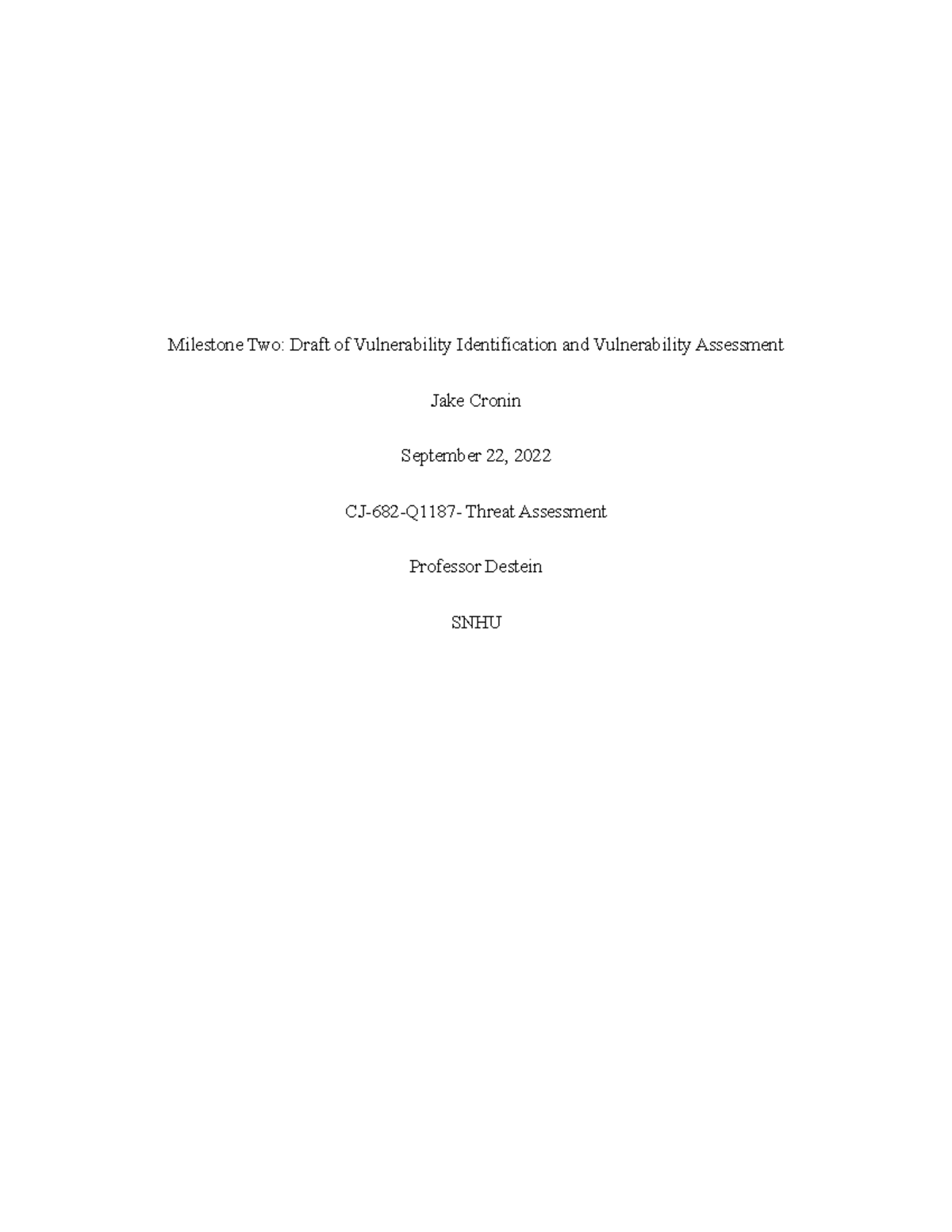 Milestone Two: Draft of Vulnerability Identification and Vulnerability Assessment

Jake Cronin

September 22, 2022

CJ-682-Q1187- Threat Assessment

Professor Destein

SNHU